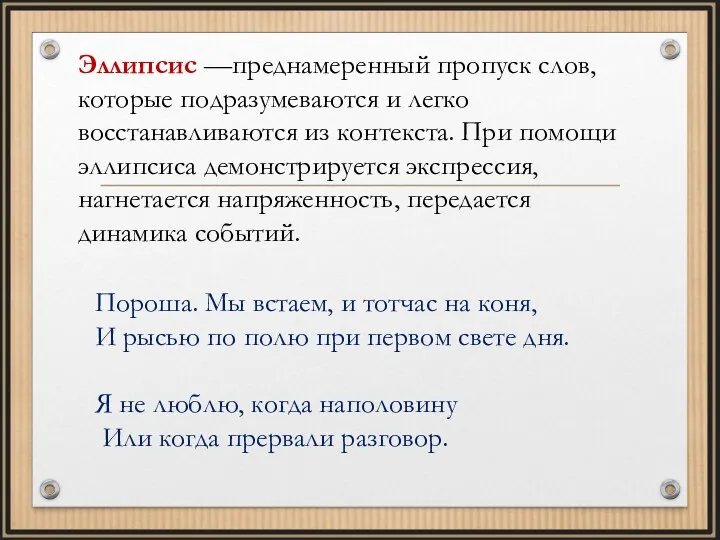 Эллипсис —преднамеренный пропуск слов, которые подразумеваются и легко восстанавливаются из контекста. При помощи эллипсиса демонстрируется экспрессия, нагнетается напряженность, передается динамика событий.

Пороша. Мы встаем, и тотчас на коня,
И рысью по полю при первом свете дня.

Я не люблю, когда наполовину
Или когда прервали разговор.